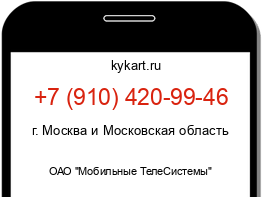 kykart.ru

+7 (910) 420-99-46

г. Москва и Московская область

ОАО "Мобильные ТелеСистемы"